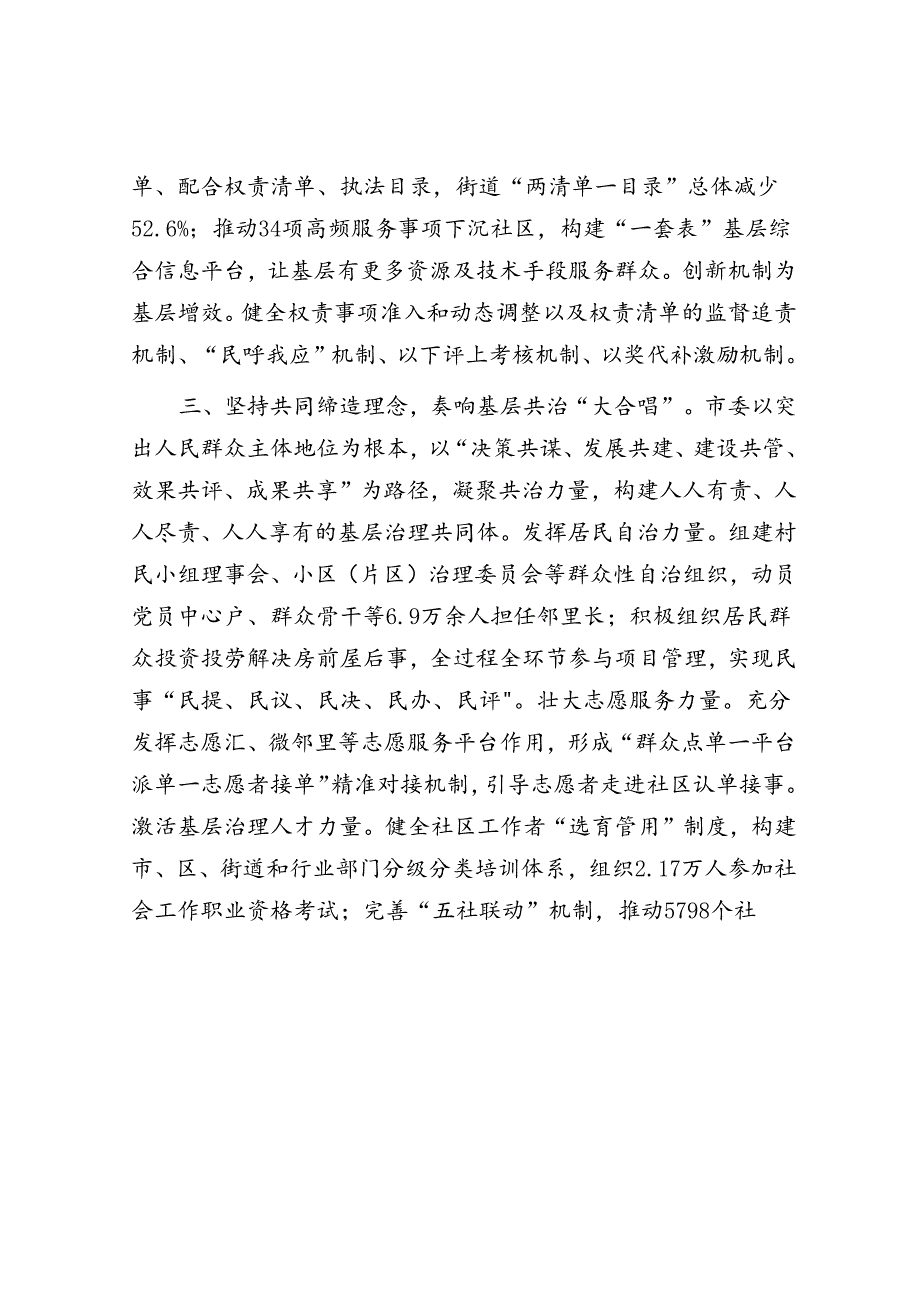 单、配合权责清单、执法目录，街道“两清单一目录”总体减少52.6%；推动34项高频服务事项下沉社区，构建“一套表”基层综合信息平台，让基层有更多资源及技术手段服务群众。创新机制为基层增效。健全权责事项准入和动态调整以及权责清单的监督追责机制、“民呼我应”机制、以下评上考核机制、以奖代补激励机制。

三、坚持共同缔造理念，奏响基层共治“大合唱”。市委以突出人民群众主体地位为根本，以“决策共谋、发展共建、建设共管、效果共评、成果共享”为路径，凝聚共治力量，构建人人有责、人人尽责、人人享有的基层治理共同体。发挥居民自治力量。组建村民小组理事会、小区（片区）治理委员会等群众性自治组织，动员党员中心户、群众骨干等6.9万余人担任邻里长；积极组织居民群众投资投劳解决房前屋后事，全过程全环节参与项目管理，实现民事“民提、民议、民决、民办、民评"。壮大志愿服务力量。充分发挥志愿汇、微邻里等志愿服务平台作用，形成“群众点单一平台派单一志愿者接单”精准对接机制，引导志愿者走进社区认单接事。激活基层治理人才力量。健全社区工作者“选育管用”制度，构建市、区、街道和行业部门分级分类培训体系，组织2.17万人参加社会工作职业资格考试；完善“五社联动”机制，推动5798个社